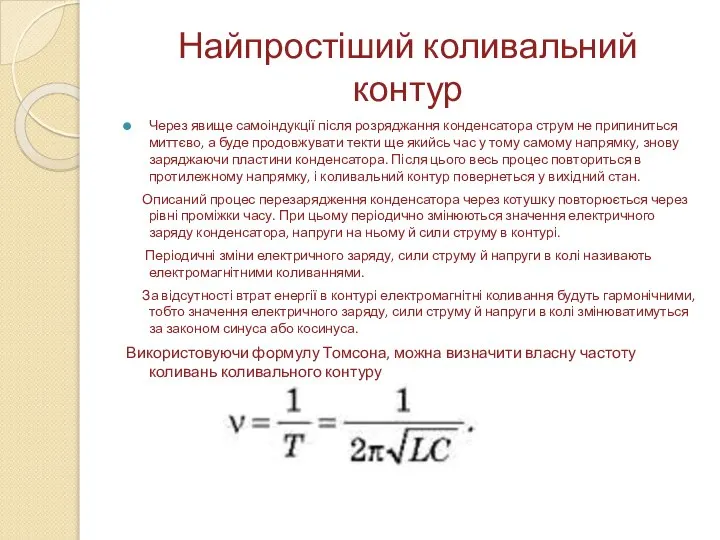 Найпростіший коливальний контур

Через явище самоіндукції після розряджання конденсатора струм не припиниться миттєво, а буде продовжувати текти ще якийсь час у тому самому напрямку, знову заряджаючи пластини конденсатора. Після цього весь процес повториться в протилежному напрямку, і коливальний контур повернеться у вихідний стан.

Описаний процес перезарядження конденсатора через котушку повторюється через рівні проміжки часу. При цьому періодично змінюються значення електричного заряду конденсатора, напруги на ньому й сили струму в контурі.

Періодичні зміни електричного заряду, сили струму й напруги в колі називають електромагнітними коливаннями.

За відсутності втрат енергії в контурі електромагнітні коливання будуть гармонічними, тобто значення електричного заряду, сили струму й напруги в колі змінюватимуться за законом синуса або косинуса.

Використовуючи формулу Томсона, можна визначити власну частоту коливань коливального контуру

$\nu = \frac{1}{T} = \frac{1}{2\pi\sqrt{LC}}.$